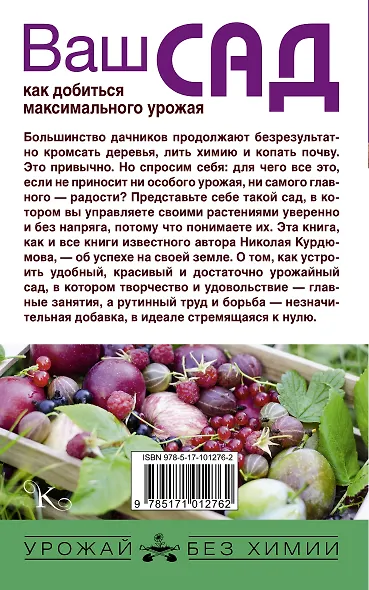 Ваш САД

как добиться максимального урожая

Большинство дачников продолжают безрезультатно кромсать деревья, лить химию и копать почву. Это привычно. Но спросим себя: для чего все это, если не приносит ни особого урожая, ни самого главного — радости? Представьте себе такой сад, в котором вы управляете своими растениями уверенно и без напряга, потому что понимаете их. Эта книга, как и все книги известного автора Николая Курдюмова, — об успехе на своей земле. О том, как устроить удобный, красивый и достаточно урожайный сад, в котором творчество и удовольствие — главные занятия, а рутинный труд и борьба — незначительная добавка, в идеале стремящаяся к нулю.

ISBN 978-5-17-101276-2

9 785171 012762

K

УРОЖАЙ БЕЗ ХИМИИ